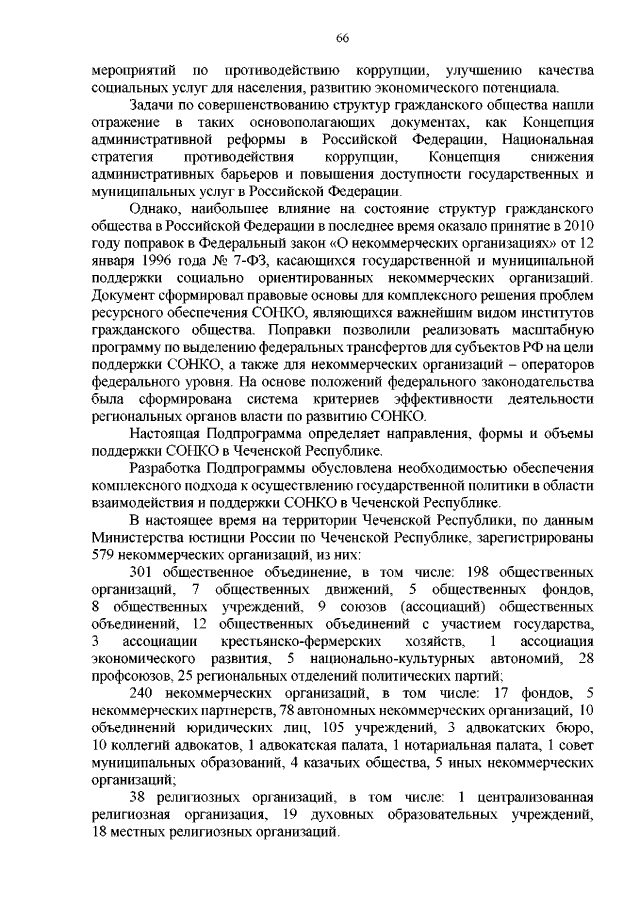 66

мероприятий по противодействию коррупции, улучшению качества социальных услуг для населения, развитию экономического потенциала.

Задачи по совершенствованию структур гражданского общества нашли отражение в таких основополагающих документах, как Концепция административной реформы в Российской Федерации, Национальная стратегия противодействия коррупции, Концепция снижения административных барьеров и повышения доступности государственных и муниципальных услуг в Российской Федерации.

Однако, наибольшее влияние на состояние структур гражданского общества в Российской Федерации в последнее время оказало принятие в 2010 году поправок в Федеральный закон «О некоммерческих организациях» от 12 января 1996 года № 7-ФЗ, касающихся государственной и муниципальной поддержки социально ориентированных некоммерческих организаций. Документ сформировал правовые основы для комплексного решения проблем ресурсного обеспечения СОНКО, являющихся важнейшим видом институтов гражданского общества. Поправки позволили реализовать масштабную программу по выделению федеральных трансфертов для субъектов РФ на цели поддержки СОНКО, а также для некоммерческих организаций – операторов федерального уровня. На основе положений федерального законодательства была сформирована система критериев эффективности деятельности региональных органов власти по развитию СОНКО.

Настоящая Подпрограмма определяет направления, формы и объемы поддержки СОНКО в Чеченской Республике.

Разработка Подпрограммы обусловлена необходимостью обеспечения комплексного подхода к осуществлению государственной политики в области взаимодействия и поддержки СОНКО в Чеченской Республике.

В настоящее время на территории Чеченской Республики, по данным Министерства юстиции России по Чеченской Республике, зарегистрированы 579 некоммерческих организаций, из них:

301 общественное объединение, в том числе: 198 общественных организаций, 7 общественных движений, 5 общественных фондов, 8 общественных учреждений, 9 союзов (ассоциаций) общественных объединений, 12 общественных объединений с участием государства, 3 ассоциации крестьянско-фермерских хозяйств, 1 ассоциация экономического развития, 5 национально-культурных автономий, 28 профсоюзов, 25 региональных отделений политических партий;

240 некоммерческих организаций, в том числе: 17 фондов, 5 некоммерческих партнерств, 78 автономных некоммерческих организаций, 10 объединений юридических лиц, 105 учреждений, 3 адвокатских бюро, 10 коллегий адвокатов, 1 адвокатская палата, 1 нотариальная палата, 1 совет муниципальных образований, 4 казачьих общества, 5 иных некоммерческих организаций;

38 религиозных организаций, в том числе: 1 централизованная религиозная организация, 19 духовных образовательных учреждений, 18 местных религиозных организаций.